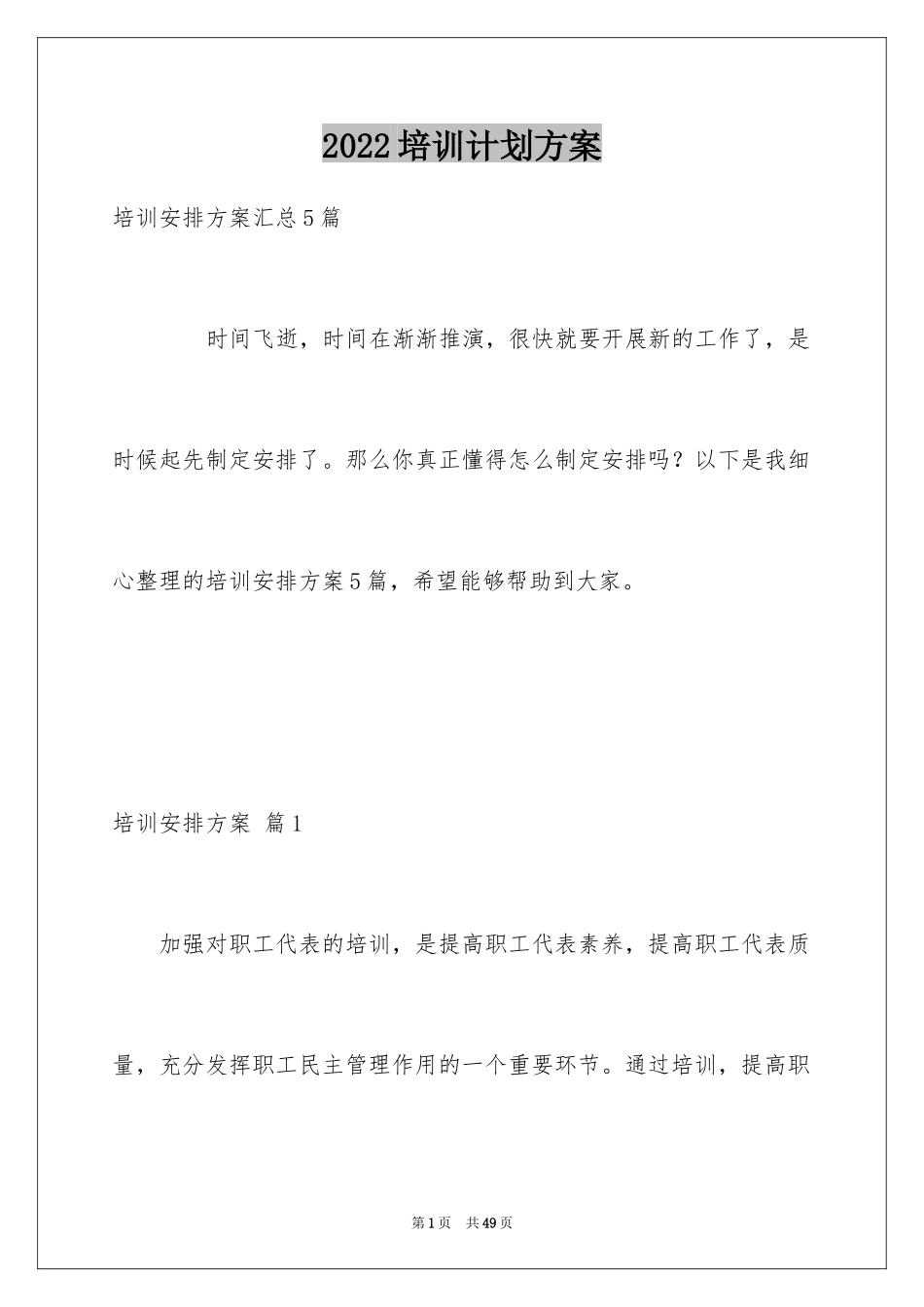 2022培训计划方案

培训安排方案汇总5篇

时间飞逝，时间在渐渐推演，很快就要开展新的工作了，是时候起先制定安排了。那么你真正懂得怎么制定安排吗？以下是我细心整理的培训安排方案5篇，希望能够帮助到大家。

培训安排方案 篇1

加强对职工代表的培训，是提高职工代表素养，提高职工代表质量，充分发挥职工民主管理作用的一个重要环节。通过培训，提高职

第1页 共49页